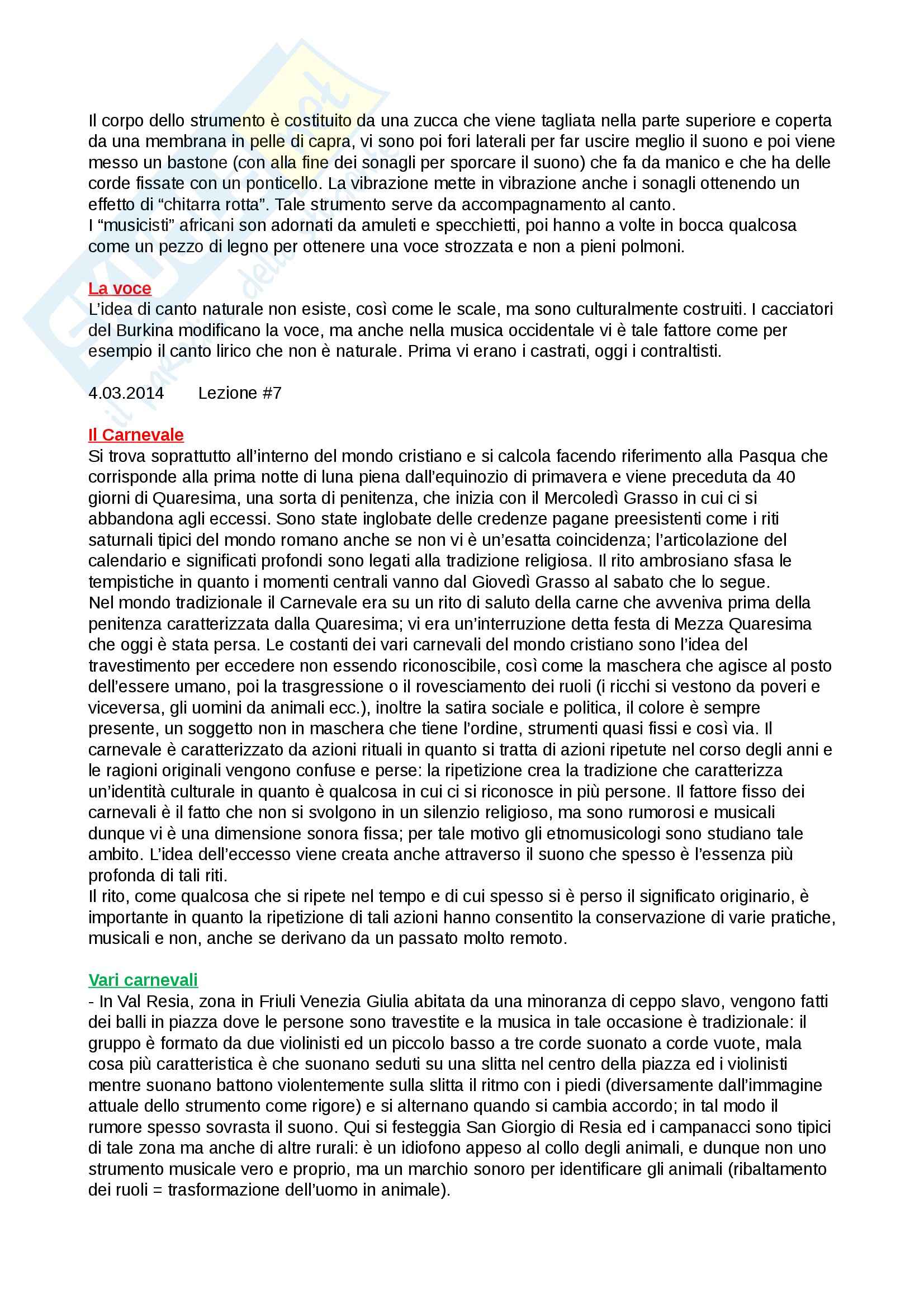 Il corpo dello strumento è costituito da una zucca che viene tagliata nella parte superiore e coperta da una membrana in pelle di capra, vi sono poi fori laterali per far uscire meglio il suono e poi viene messo un bastone (con alla fine dei sonagli per sporcare il suono) che fa da manico e che ha delle corde fissate con un ponticello. La vibrazione mette in vibrazione anche i sonagli ottenendo un effetto di "chitarra rotta". Tale strumento serve da accompagnamento al canto.
I "musicisti" africani son adornati da amuleti e specchietti, poi hanno a volte in bocca qualcosa come un pezzo di legno per ottenere una voce strozzata e non a pieni polmoni.

La voce
L'idea di canto naturale non esiste, così come le scale, ma sono culturalmente costruiti. I cacciatori del Burkina modificano la voce, ma anche nella musica occidentale vi è tale fattore come per esempio il canto lirico che non è naturale. Prima vi erano i castrati, oggi i contraltisti.

4.03.2014 Lezione #7

Il Carnevale
Si trova soprattutto all'interno del mondo cristiano e si calcola facendo riferimento alla Pasqua che corrisponde alla prima notte di luna piena dall'equinozio di primavera e viene preceduta da 40 giorni di Quaresima, una sorta di penitenza, che inizia con il Mercoledì Grasso in cui ci si abbandona agli eccessi. Sono state inglobate delle credenze pagane preesistenti come i riti saturnali tipici del mondo romano anche se non vi è un'esatta coincidenza; l'articolazione del calendario e significati profondi sono legati alla tradizione religiosa. Il rito ambrosiano sfasa le tempistiche in quanto i momenti centrali vanno dal Giovedì Grasso al sabato che lo segue.
Nel mondo tradizionale il Carnevale era su un rito di saluto della carne che avveniva prima della penitenza caratterizzata dalla Quaresima; vi era un'interruzione detta festa di Mezza Quaresima che oggi è stata persa. Le costanti dei vari carnevali del mondo cristiano sono l'idea del travestimento per eccedere non essendo riconoscibile, così come la maschera che agisce al posto dell'essere umano, poi la trasgressione o il rovesciamento dei ruoli (i ricchi si vestono da poveri e viceversa, gli uomini da animali ecc.), inoltre la satira sociale e politica, il colore è sempre presente, un soggetto non in maschera che tiene l'ordine, strumenti quasi fissi e così via. Il carnevale è caratterizzato da azioni rituali in quanto si tratta di azioni ripetute nel corso degli anni e le ragioni originali vengono confuse e perse: la ripetizione crea la tradizione che caratterizza un'identità culturale in quanto è qualcosa in cui ci si riconosce in più persone. Il fattore fisso dei carnevali è il fatto che non si svolgono in un silenzio religioso, ma sono rumorosi e musicali dunque vi è una dimensione sonora fissa; per tale motivo gli etnomusicologi sono studiano tale ambito. L'idea dell'eccesso viene creata anche attraverso il suono che spesso è l'essenza più profonda di tali riti.
Il rito, come qualcosa che si ripete nel tempo e di cui spesso si è perso il significato originario, è importante in quanto la ripetizione di tali azioni hanno consentito la conservazione di varie pratiche, musicali e non, anche se derivano da un passato molto remoto.

Vari carnevali
- In Val Resia, zona in Friuli Venezia Giulia abitata da una minoranza di ceppo slavo, vengono fatti dei balli in piazza dove le persone sono travestite e la musica in tale occasione è tradizionale: il gruppo è formato da due violinisti ed un piccolo basso a tre corde suonato a corde vuote, mala cosa più caratteristica è che suonano seduti su una slitta nel centro della piazza ed i violinisti mentre suonano battono violentemente sulla slitta il ritmo con i piedi (diversamente dall'immagine attuale dello strumento come rigore) e si alternano quando si cambia accordo; in tal modo il rumore spesso sovrasta il suono. Qui si festeggia San Giorgio di Resia ed i campanacci sono tipici di tale zona ma anche di altre rurali: è un idiofono appeso al collo degli animali, e dunque non uno strumento musicale vero e proprio, ma un marchio sonoro per identificare gli animali (ribaltamento dei ruoli = trasformazione dell'uomo in animale).